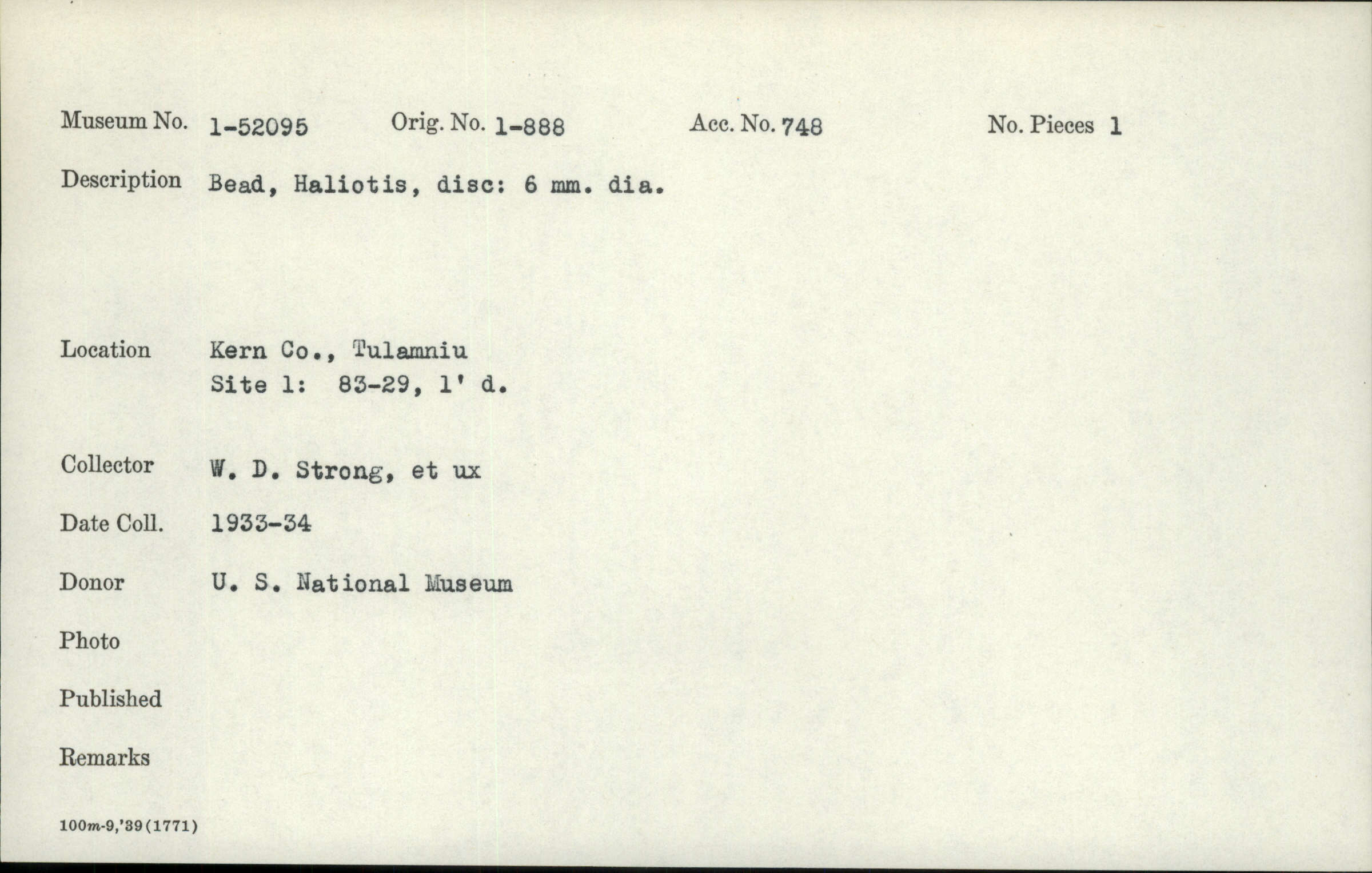 Museum No. 1-52095 Orig. No. 1-888 Acc. No. 748 No. Pieces 1

Description Bead, Haliotis, disc: 6 mm. dia.

Location Kern Co., Tulamniu
Site 1: 83-29, 1' d.

Collector W. D. Strong, et ux

Date Coll. 1933-34

Donor U. S. National Museum

Photo

Published

Remarks

100m-9,'39(1771)